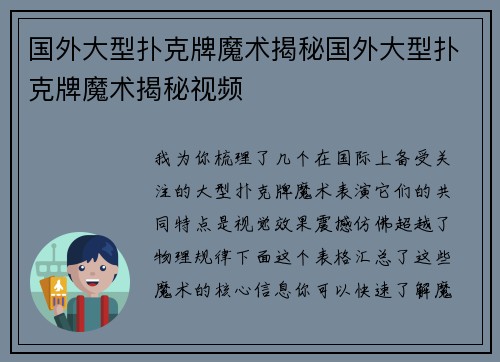 国外大型扑克牌魔术揭秘国外大型扑克牌魔术揭秘视频

我为你梳理了几个在国际上备受关注的大型扑克牌魔术表演它们的共同特点是视觉效果震撼仿佛超越了物理规律下面这个表格汇总了这些魔术的核心信息你可以快速了解魔